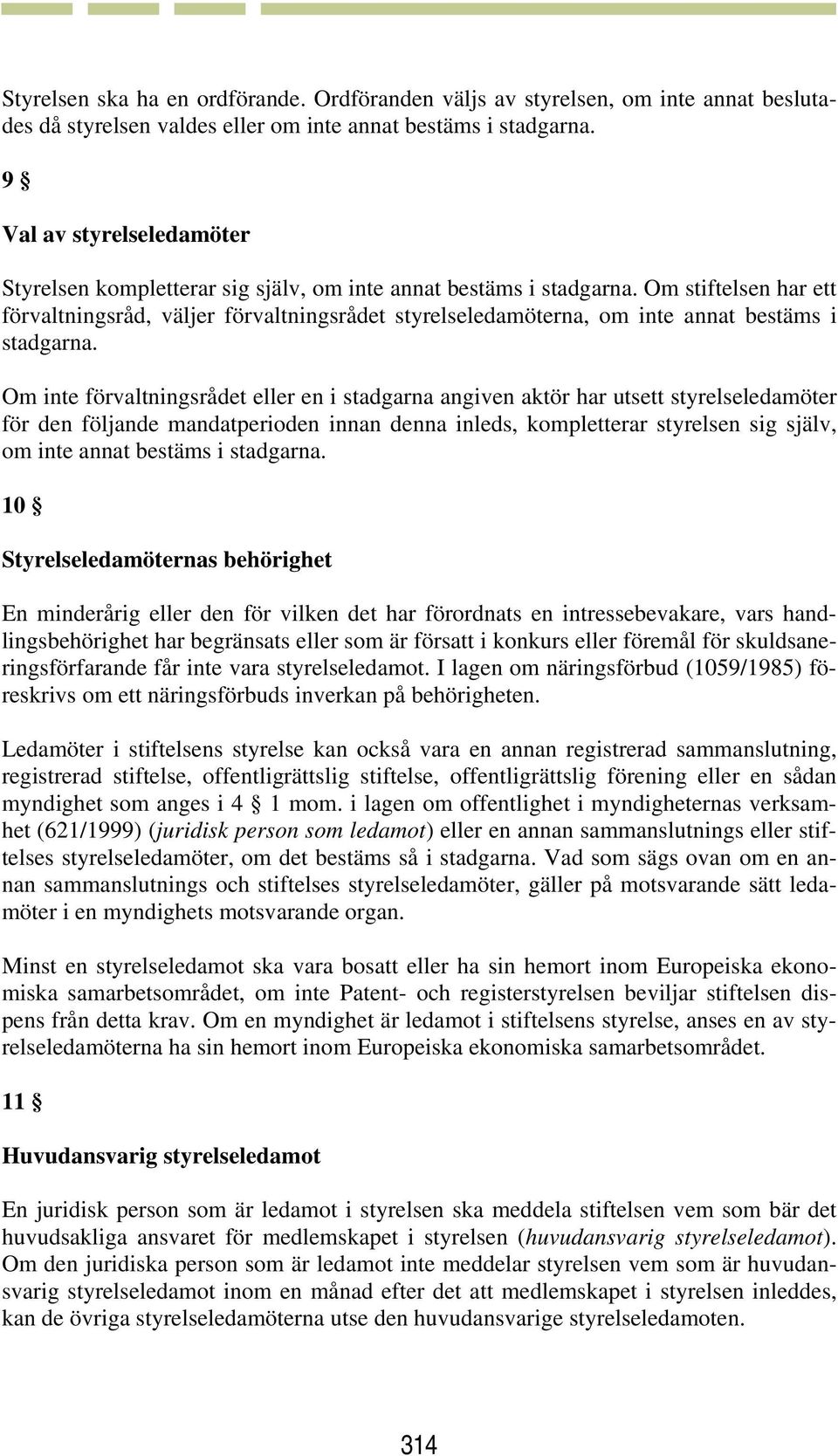 Styrelsen ska ha en ordförande. Ordföranden väljs av styrelsen, om inte annat beslutades då styrelsen valdes eller om inte annat bestäms i stadgarna.

9 §

Val av styrelseledamöter

Styrelsen kompletterar sig själv, om inte annat bestäms i stadgarna. Om stiftelsen har ett förvaltningsråd, väljer förvaltningsrådet styrelseledamöterna, om inte annat bestäms i stadgarna.

Om inte förvaltningsrådet eller en i stadgarna angiven aktör har utsett styrelseledamöter för den följande mandatperioden innan denna inleds, kompletterar styrelsen sig själv, om inte annat bestäms i stadgarna.

10 §

Styrelseledamöternas behörighet

En minderårig eller den för vilken det har förordnats en intressebevakare, vars handlingsbehörighet har begränsats eller som är försatt i konkurs eller föremål för skuldsaneringsförfarande får inte vara styrelseledamot. I lagen om näringsförbud (1059/1985) föreskrivs om ett näringsförbuds inverkan på behörigheten.

Ledamöter i stiftelsens styrelse kan också vara en annan registrerad sammanslutning, registrerad stiftelse, offentligrättslig stiftelse, offentligrättslig förening eller en sådan myndighet som anges i 4 § 1 mom. i lagen om offentlighet i myndigheternas verksamhet (621/1999) (juridisk person som ledamot) eller en annan sammanslutnings eller stiftelses styrelseledamöter, om det bestäms så i stadgarna. Vad som sägs ovan om en annan sammanslutnings och stiftelses styrelseledamöter, gäller på motsvarande sätt ledamöter i en myndighets motsvarande organ.

Minst en styrelseledamot ska vara bosatt eller ha sin hemort inom Europeiska ekonomiska samarbetsområdet, om inte Patent- och registerstyrelsen beviljar stiftelsen dispens från detta krav. Om en myndighet är ledamot i stiftelsens styrelse, anses en av styrelseledamöterna ha sin hemort inom Europeiska ekonomiska samarbetsområdet.

11 §

Huvudansvarig styrelseledamot

En juridisk person som är ledamot i styrelsen ska meddela stiftelsen vem som bär det huvudsakliga ansvaret för medlemskapet i styrelsen (huvudansvarig styrelseledamot). Om den juridiska person som är ledamot inte meddelar styrelsen vem som är huvudansvarig styrelseledamot inom en månad efter det att medlemskapet i styrelsen inleddes, kan de övriga styrelseledamöterna utse den huvudansvarige styrelseledamoten.

314